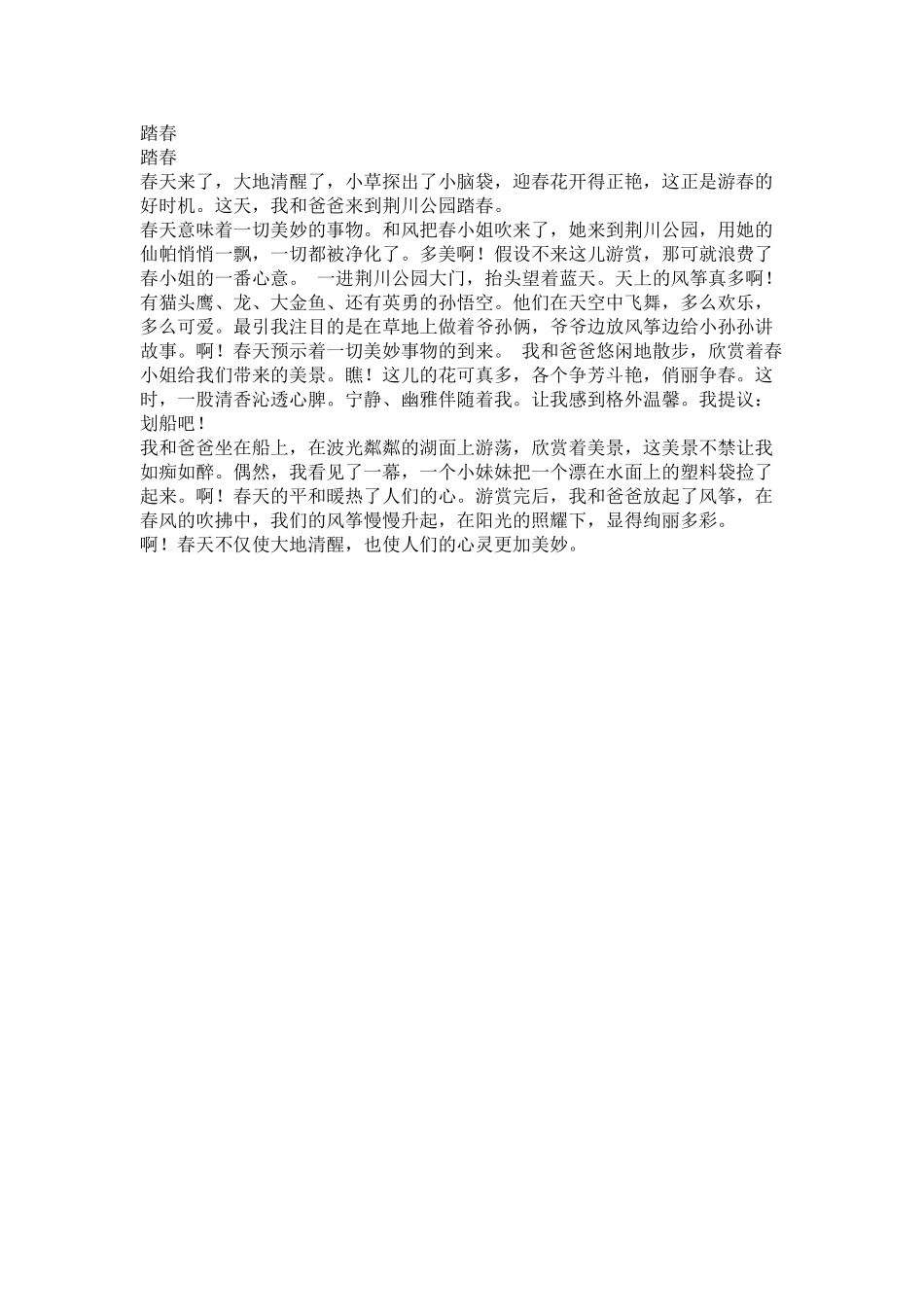 踏春
踏春
春天来了，大地清醒了，小草探出了小脑袋，迎春花开得正艳，这正是游春的好时机。这天，我和爸爸来到荆川公园踏春。
春天意味着一切美妙的事物。和风把春小姐吹来了，她来到荆川公园，用她的仙帕悄悄一飘，一切都被净化了。多美啊！假设不来这儿游赏，那可就浪费了春小姐的一番心意。 一进荆川公园大门，抬头望着蓝天。天上的风筝真多啊！有猫头鹰、龙、大金鱼、还有英勇的孙悟空。他们在天空中飞舞，多么欢乐，多么可爱。最引我注目的是在草地上做着爷孙俩，爷爷边放风筝边给小孙孙讲故事。啊！春天预示着一切美妙事物的到来。 我和爸爸悠闲地散步，欣赏着春小姐给我们带来的美景。瞧！这儿的花可真多，各个争芳斗艳，俏丽争春。这时，一股清香沁透心脾。宁静、幽雅伴随着我。让我感到格外温馨。我提议：划船吧！
我和爸爸坐在船上，在波光粼粼的湖面上游荡，欣赏着美景，这美景不禁让我如痴如醉。偶然，我看见了一幕，一个小妹妹把一个漂在水面上的塑料袋捡了起来。啊！春天的平和暖热了人们的心。游赏完后，我和爸爸放起了风筝，在春风的吹拂中，我们的风筝慢慢升起，在阳光的照耀下，显得绚丽多彩。
啊！春天不仅使大地清醒，也使人们的心灵更加美妙。